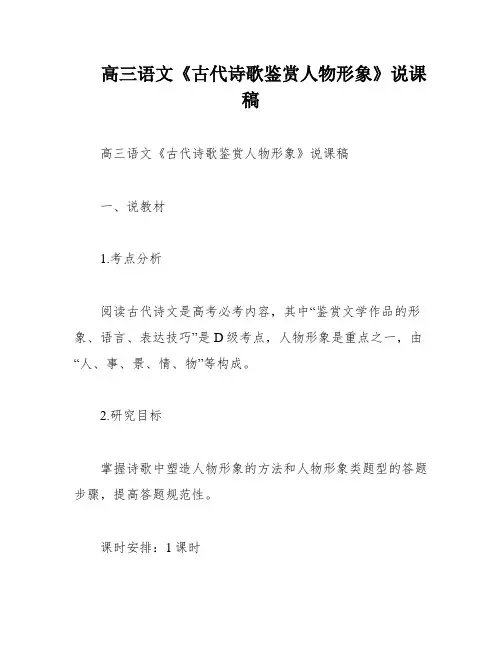 高三语文《古代诗歌鉴赏人物形象》说课稿

高三语文《古代诗歌鉴赏人物形象》说课稿

一、说教材

1.考点分析

阅读古代诗文是高考必考内容，其中“鉴赏文学作品的形象、语言、表达技巧”是D级考点，人物形象是重点之一，由“人、事、景、情、物”等构成。

2.研究目标

掌握诗歌中塑造人物形象的方法和人物形象类题型的答题步骤，提高答题规范性。

课时安排：1课时